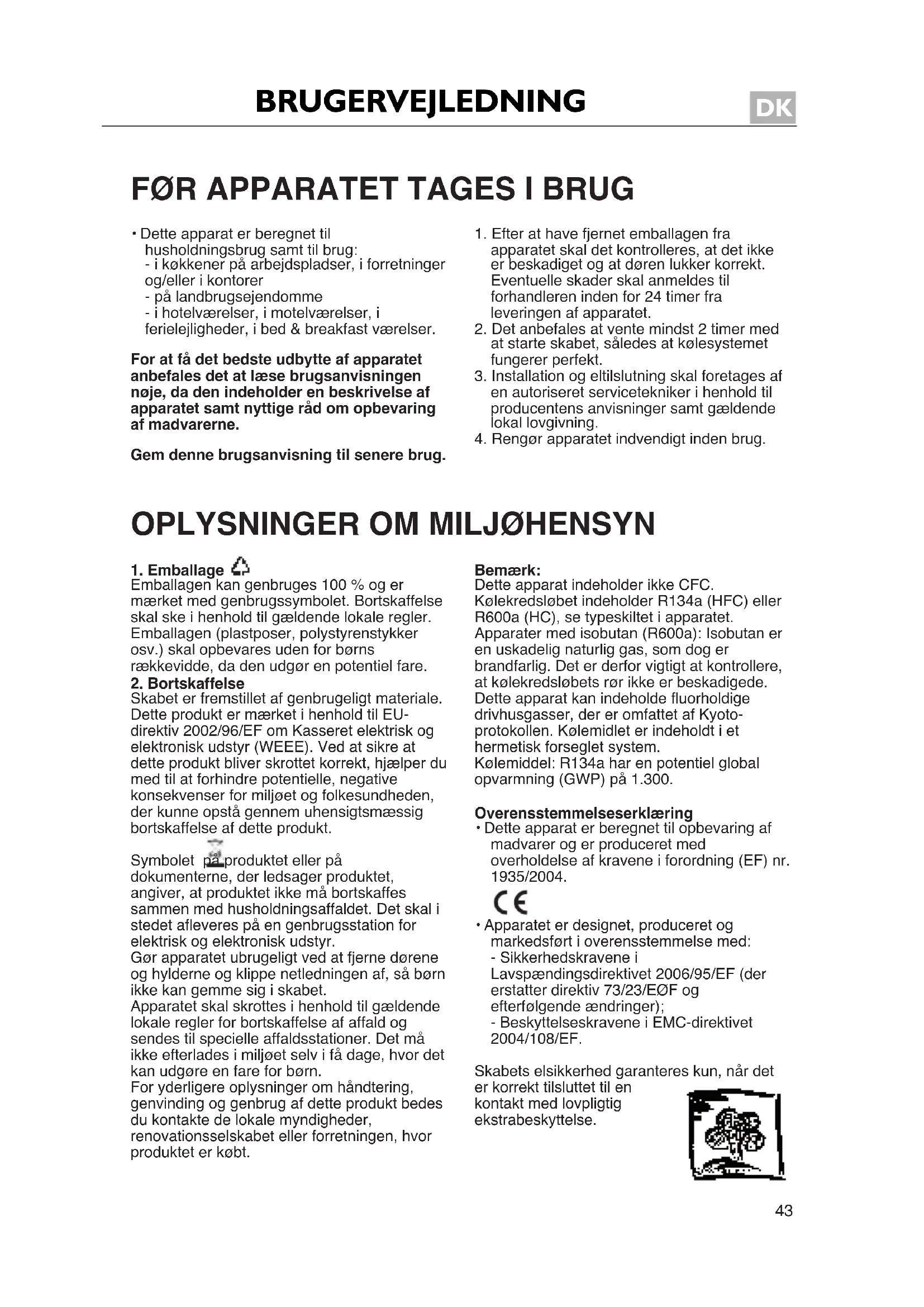 BRUGERVEJLEDNING

DK

FØR APPARATET TAGES I BRUG

• Dette apparat er beregnet til husholdningsbrug samt til brug:
- i køkkener på arbejdspladser, i forretninger og/eller i kontorer
- på landbrugsejendomme
- i hotelværelser, i motelværelser, i ferielejligheder, i bed & breakfast værelser.

For at få det bedste udbytte af apparatet anbefales det at læse brugsanvisningen nøje, da den indeholder en beskrivelse af apparatet samt nyttige råd om opbevaring af madvarerne.

Gem denne brugsanvisning til senere brug.

1. Efter at have fjernet emballagen fra apparatet skal det kontrolleres, at det ikke er beskadiget og at døren lukker korrekt. Eventuelle skader skal anmeldes til forhandleren inden for 24 timer fra leveringen af apparatet.
2. Det anbefales at vente mindst 2 timer med at starte skabet, således at kølesystemet fungerer perfekt.
3. Installation og eltilslutning skal foretages af en autoriseret servicetekniker i henhold til producentens anvisninger samt gældende lokal lovgivning.
4. Rengør apparatet indvendigt inden brug.

OPLYSNINGER OM MILJØHENSYN

1. Emballage
Emballagen kan genbruges 100 % og er mærket med genbrugssymbolet. Bortskaffelse skal ske i henhold til gældende lokale regler. Emballagen (plastposer, polystyrenstykker osv.) skal opbevares uden for børns rækkevidde, da den udgør en potentiel fare.
2. Bortskaffelse
Skabet er fremstillet af genbrugeligt materiale. Dette produkt er mærket i henhold til EU-direktiv 2002/96/EF om Kasseret elektrisk og elektronisk udstyr (WEEE). Ved at sikre at dette produkt bliver skrottet korrekt, hjælper du med til at forhindre potentielle, negative konsekvenser for miljøet og folkesundheden, der kunne opstå gennem uhensigtsmæssig bortskaffelse af dette produkt.

Symbolet på produktet eller på dokumenterne, der ledsager produktet, angiver, at produktet ikke må bortskaffes sammen med husholdningsaffaldet. Det skal i stedet afleveres på en genbrugsstation for elektrisk og elektronisk udstyr.
Gør apparatet ubrugeligt ved at fjerne dørene og hylderne og klippe netledningen af, så børn ikke kan gemme sig i skabet.
Apparatet skal skrottes i henhold til gældende lokale regler for bortskaffelse af affald og sendes til specielle affaldsstationer. Det må ikke efterlades i miljøet selv i få dage, hvor det kan udgøre en fare for børn.
For yderligere oplysninger om håndtering, genvinding og genbrug af dette produkt bedes du kontakte de lokale myndigheder, renovationsselskabet eller forretningen, hvor produktet er købt.

Bemærk:
Dette apparat indeholder ikke CFC. Kølekredsløbet indeholder R134a (HFC) eller R600a (HC), se typeskiltet i apparatet.
Apparater med isobutan (R600a): Isobutan er en uskadelig naturlig gas, som dog er brandfarlig. Det er derfor vigtigt at kontrollere, at kølekredsløbets rør ikke er beskadigede.
Dette apparat kan indeholde fluorholdige drivhusgasser, der er omfattet af Kyoto-protokollen. Kølemidlet er indeholdt i et hermetisk forseglet system.
Kølemiddel: R134a har en potentiel global opvarmning (GWP) på 1.300.

Overensstemmelseserklæring
• Dette apparat er beregnet til opbevaring af madvarer og er produceret med overholdelse af kravene i forordning (EF) nr. 1935/2004.

CE

• Apparatet er designet, produceret og markedsført i overensstemmelse med:
- Sikkerhedskravene i Lavspændingsdirektivet 2006/95/EF (der erstatter direktiv 73/23/EØF og efterfølgende ændringer);
- Beskyttelseskravene i EMC-direktivet 2004/108/EF.

Skabets elsikkerhed garanteres kun, når det er korrekt tilsluttet til en kontakt med lovpligtig ekstrabeskyttelse.

43